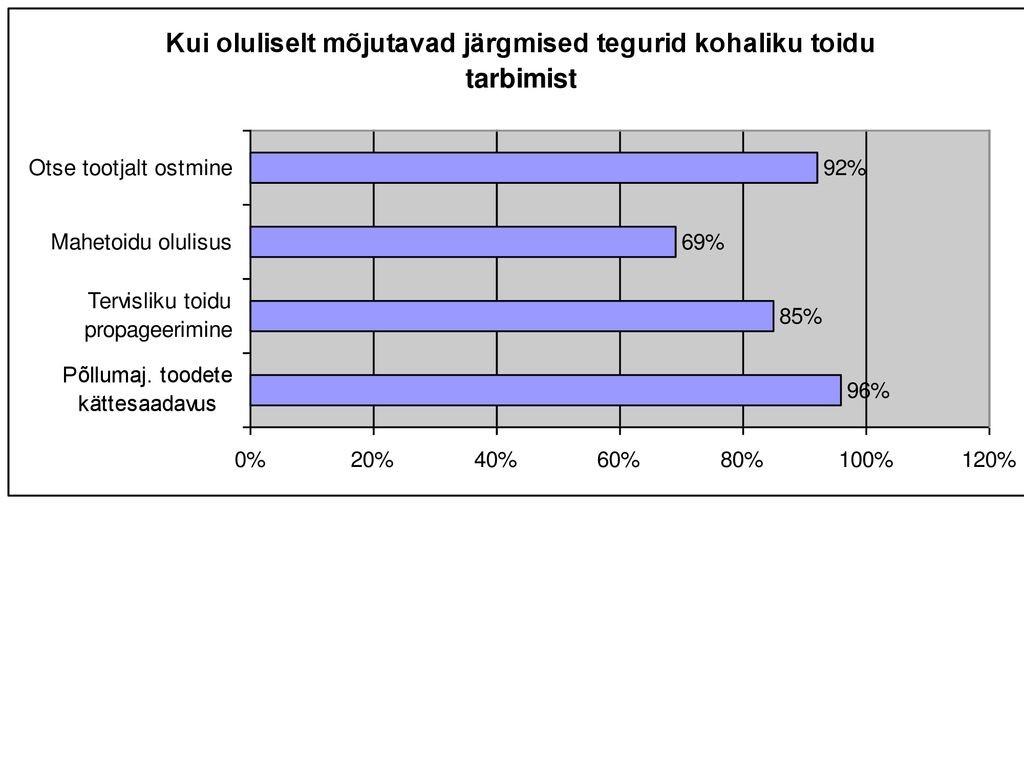 Kui oluliselt mõjutavad järgmised tegurid kohaliku toidu tarbimist

Otse tootjalt ostmine 92%

Mahetoidu olulisus 69%

Tervisliku toidu propageerimine 85%

Põllumaj. toodete kättesaadavus 96%

0% 20% 40% 60% 80% 100% 120%